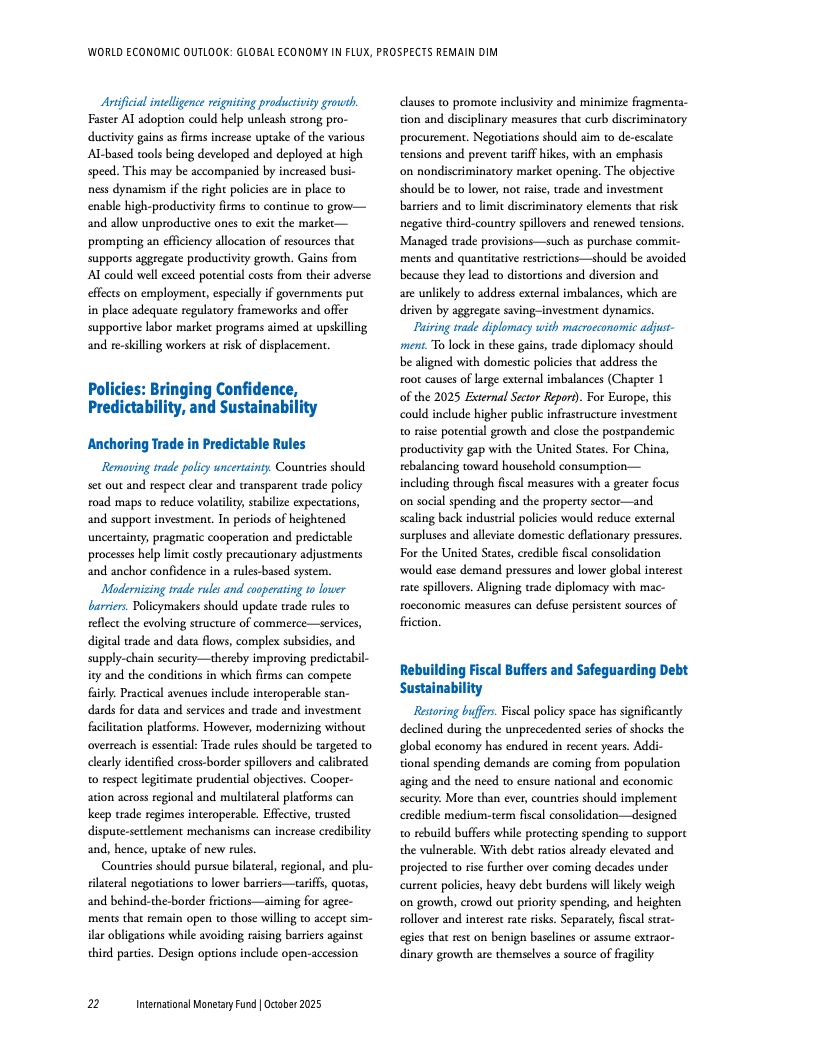 WORLD ECONOMIC OUTLOOK: GLOBAL ECONOMY IN FLUX, PROSPECTS REMAIN DIM

Artificial intelligence reigniting productivity growth. Faster AI adoption could help unleash strong productivity gains as firms increase uptake of the various AI-based tools being developed and deployed at high speed. This may be accompanied by increased business dynamism if the right policies are in place to enable high-productivity firms to continue to grow—and allow unproductive ones to exit the market—prompting an efficiency allocation of resources that supports aggregate productivity growth. Gains from AI could well exceed potential costs from their adverse effects on employment, especially if governments put in place adequate regulatory frameworks and offer supportive labor market programs aimed at upskilling and re-skilling workers at risk of displacement.

Policies: Bringing Confidence, Predictability, and Sustainability

Anchoring Trade in Predictable Rules

Removing trade policy uncertainty. Countries should set out and respect clear and transparent trade policy road maps to reduce volatility, stabilize expectations, and support investment. In periods of heightened uncertainty, pragmatic cooperation and predictable processes help limit costly precautionary adjustments and anchor confidence in a rules-based system.

Modernizing trade rules and cooperating to lower barriers. Policymakers should update trade rules to reflect the evolving structure of commerce—services, digital trade and data flows, complex subsidies, and supply-chain security—thereby improving predictability and the conditions in which firms can compete fairly. Practical avenues include interoperable standards for data and services and trade and investment facilitation platforms. However, modernizing without overreach is essential: Trade rules should be targeted to clearly identified cross-border spillovers and calibrated to respect legitimate prudential objectives. Cooperation across regional and multilateral platforms can keep trade regimes interoperable. Effective, trusted dispute-settlement mechanisms can increase credibility and, hence, uptake of new rules.

Countries should pursue bilateral, regional, and plurilateral negotiations to lower barriers—tariffs, quotas, and behind-the-border frictions—aiming for agreements that remain open to those willing to accept similar obligations while avoiding raising barriers against third parties. Design options include open-accession clauses to promote inclusivity and minimize fragmentation and disciplinary measures that curb discriminatory procurement. Negotiations should aim to de-escalate tensions and prevent tariff hikes, with an emphasis on nondiscriminatory market opening. The objective should be to lower, not raise, trade and investment barriers and to limit discriminatory elements that risk negative third-country spillovers and renewed tensions. Managed trade provisions—such as purchase commitments and quantitative restrictions—should be avoided because they lead to distortions and diversion and are unlikely to address external imbalances, which are driven by aggregate saving–investment dynamics.

Pairing trade diplomacy with macroeconomic adjustment. To lock in these gains, trade diplomacy should be aligned with domestic policies that address the root causes of large external imbalances (Chapter 1 of the 2025 External Sector Report). For Europe, this could include higher public infrastructure investment to raise potential growth and close the postpandemic productivity gap with the United States. For China, rebalancing toward household consumption—including through fiscal measures with a greater focus on social spending and the property sector—and scaling back industrial policies would reduce external surpluses and alleviate domestic deflationary pressures. For the United States, credible fiscal consolidation would ease demand pressures and lower global interest rate spillovers. Aligning trade diplomacy with macroeconomic measures can defuse persistent sources of friction.

Rebuilding Fiscal Buffers and Safeguarding Debt Sustainability

Restoring buffers. Fiscal policy space has significantly declined during the unprecedented series of shocks the global economy has endured in recent years. Additional spending demands are coming from population aging and the need to ensure national and economic security. More than ever, countries should implement credible medium-term fiscal consolidation—designed to rebuild buffers while protecting spending to support the vulnerable. With debt ratios already elevated and projected to rise further over coming decades under current policies, heavy debt burdens will likely weigh on growth, crowd out priority spending, and heighten rollover and interest rate risks. Separately, fiscal strategies that rest on benign baselines or assume extraordinary growth are themselves a source of fragility

22 International Monetary Fund | October 2025